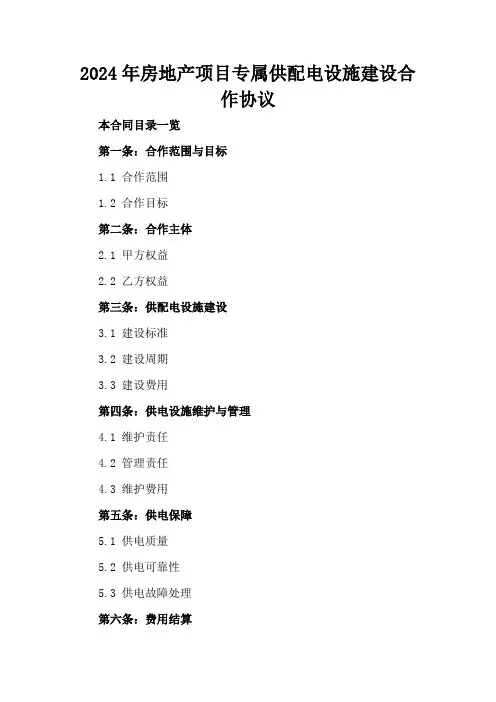 2024年房地产项目专属供配电设施建设合作协议

本合同目录一览

第一条：合作范围与目标

1.1 合作范围

1.2 合作目标

第二条：合作主体

2.1 甲方权益

2.2 乙方权益

第三条：供配电设施建设

3.1 建设标准

3.2 建设周期

3.3 建设费用

第四条：供电设施维护与管理

4.1 维护责任

4.2 管理责任

4.3 维护费用

第五条：供电保障

5.1 供电质量

5.2 供电可靠性

5.3 供电故障处理

第六条：费用结算